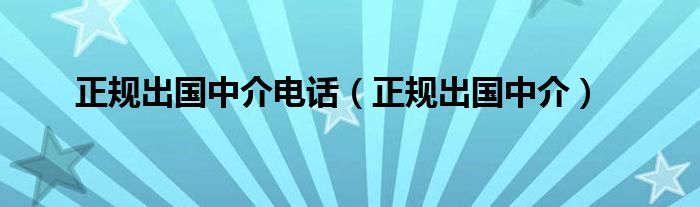 正规出国中介电话（正规出国中介）